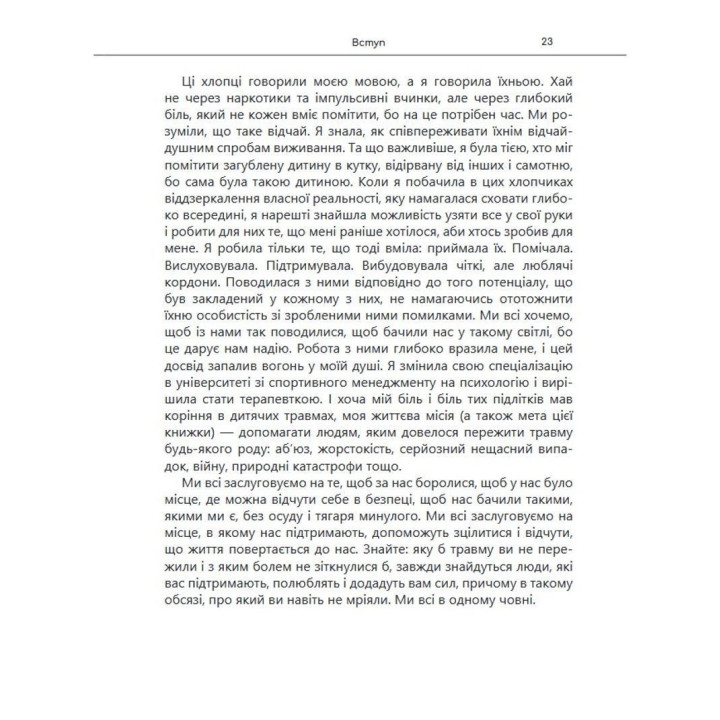 Вступ 23

Ці хлопці говорили моєю мовою, а я говорила їхньою. Хай не через наркотики та імпульсивні вчинки, але через глибокий біль, який не кожен вміє помітити, бо на це потрібен час. Ми розуміли, що таке відчай. Я знала, як співпереживати їхнім відчайдушним спробам виживання. Та що важливіше, я була тією, хто міг помітити загублену дитину в кутку, відірвану від інших і самотню, бо сама була такою дитиною. Коли я побачила в цих хлопчиках віддзеркалення власної реальності, яку намагалася сховати глибоко всередині, я нарешті знайшла можливість узяти все у свої руки і робити для них те, що мені раніше хотілося, аби хтось зробив для мене. Я робила тільки те, що тоді вміла: приймала їх. Помічала. Вислуховувала. Підтримувала. Вибудовувала чіткі, але люблячі кордони. Поводилася з ними відповідно до того потенціалу, що був закладений у кожному з них, не намагаючись ототожнити їхню особистість зі зробленими ними помилками. Ми всі хочемо, щоб із нами так поводилися, щоб бачили нас у такому світлі, бо це дарує нам надію. Робота з ними глибоко вразила мене, і цей досвід запалив вогонь у моїй душі. Я змінила свою спеціалізацію в університеті зі спортивного менеджменту на психологію і вирішила стати терапевткою. І хоча мій біль і біль тих підлітків мав коріння в дитячих травмах, моя життєва місія (а також мета цієї книжки) — допомагати людям, яким довелося пережити травму будь-якого роду: аб'юз, жорстокість, серйозний нещасний випадок, війну, природні катастрофи тощо.

Ми всі заслуговуємо на те, щоб за нас боролися, щоб у нас було місце, де можна відчути себе в безпеці, щоб нас бачили такими, якими ми є, без осуду і тягаря минулого. Ми всі заслуговуємо на місце, в якому нас підтримають, допоможуть зцілитися і відчути, що життя повертається до нас. Знайте: яку б травму ви не пережили і з яким болем не зіткнулися б, завжди знайдуться люди, які вас підтримають, полюблять і додадуть вам сил, причому в такому обсязі, про який ви навіть не мріяли. Ми всі в одному човні.